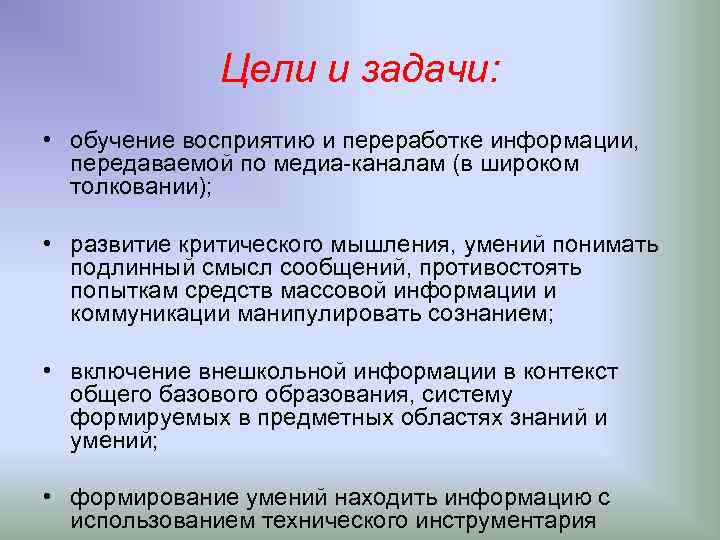 Цели и задачи:

• обучение восприятию и переработке информации, передаваемой по медиа-каналам (в широком толковании);

• развитие критического мышления, умений понимать подлинный смысл сообщений, противостоять попыткам средств массовой информации и коммуникации манипулировать сознанием;

• включение внешкольной информации в контекст общего базового образования, систему формируемых в предметных областях знаний и умений;

• формирование умений находить информацию с использованием технического инструментария